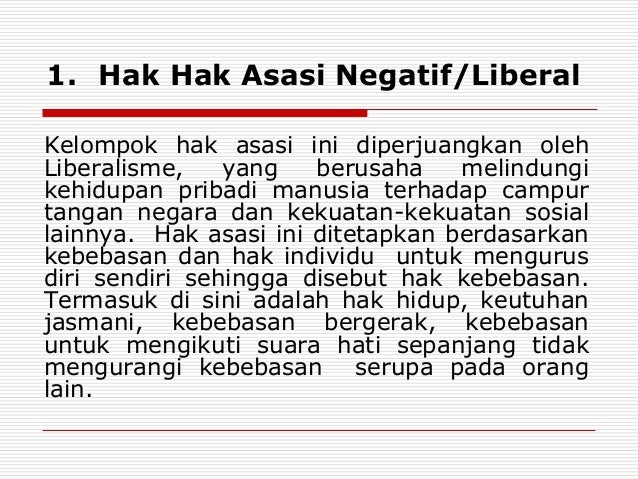 1. Hak Hak Asasi Negatif/Liberal

Kelompok hak asasi ini diperjuangkan oleh Liberalisme, yang berusaha melindungi kehidupan pribadi manusia terhadap campur tangan negara dan kekuatan-kekuatan sosial lainnya. Hak asasi ini ditetapkan berdasarkan kebebasan dan hak individu untuk mengurus diri sendiri sehingga disebut hak kebebasan. Termasuk di sini adalah hak hidup, keutuhan jasmani, kebebasan bergerak, kebebasan untuk mengikuti suara hati sepanjang tidak mengurangi kebebasan serupa pada orang lain.